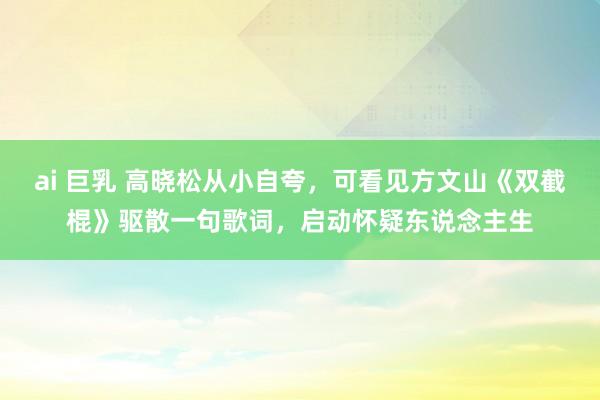 ai 巨乳 高晓松从小自夸，可看见方文山《双截棍》驱散一句歌词，启动怀疑东说念主生